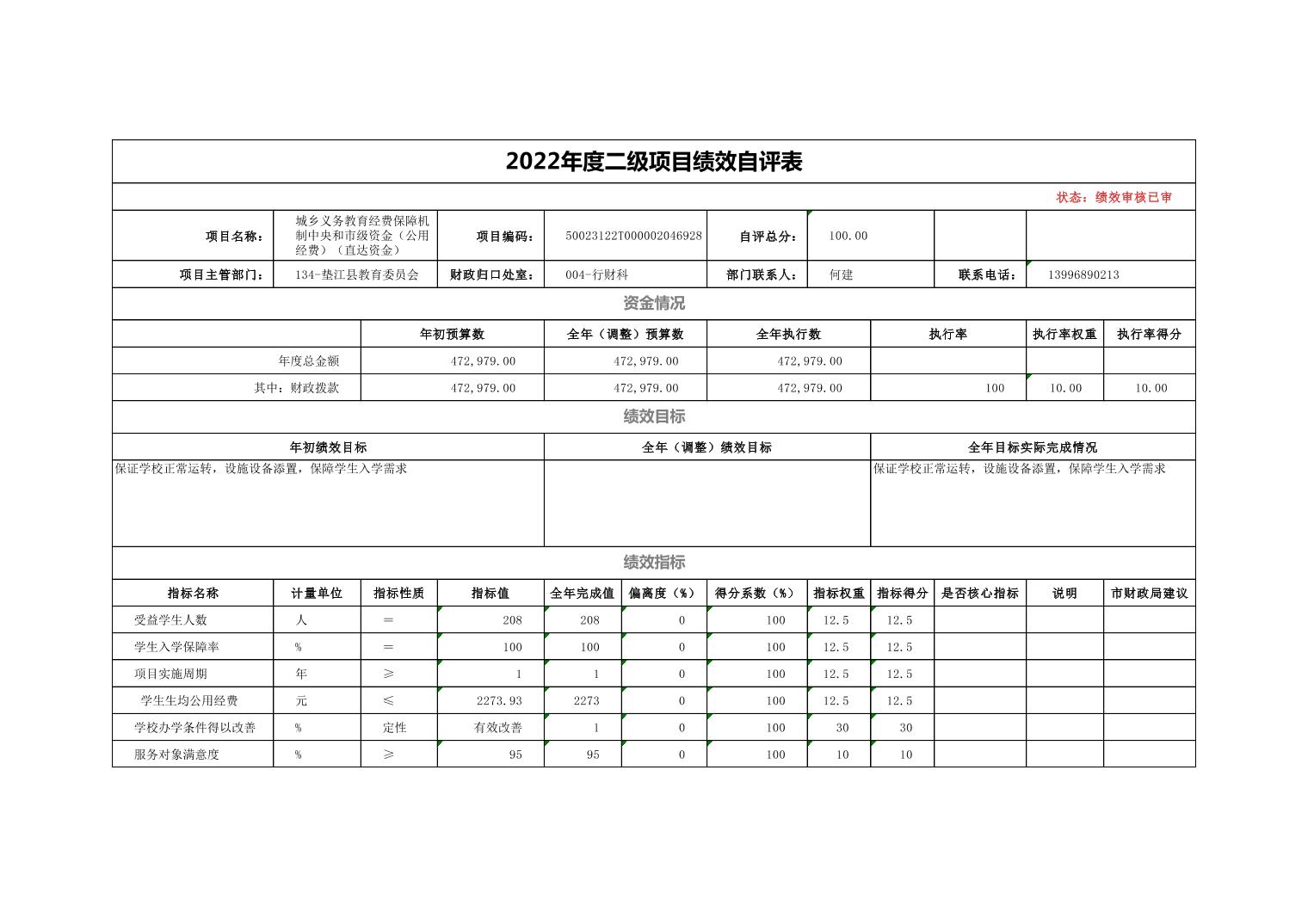 2022年度二级项目绩效自评表

状态：绩效审核已审

| 项目名称： | 城乡义务教育经费保障机制中央和市级资金（公用经费）（直达资金） | 项目编码： | 50023122T000002046928 | 自评总分： | 100.00 | | |
|---|---|---|---|---|---|---|---|
| 项目主管部门： | 134-垫江县教育委员会 | 财政归口处室： | 004-行财科 | 部门联系人： | 何建 | 联系电话： | 13996890213 |

资金情况

| | 年初预算数 | 全年（调整）预算数 | 全年执行数 | 执行率 | 执行率权重 | 执行率得分 |
|---|---|---|---|---|---|---|
| 年度总金额 | 472,979.00 | 472,979.00 | 472,979.00 | | | |
| 其中：财政拨款 | 472,979.00 | 472,979.00 | 472,979.00 | 100 | 10.00 | 10.00 |

绩效目标

| 年初绩效目标 | 全年（调整）绩效目标 | 全年目标实际完成情况 |
|---|---|---|
| 保证学校正常运转，设施设备添置，保障学生入学需求 | | 保证学校正常运转，设施设备添置，保障学生入学需求 |

绩效指标

| 指标名称 | 计量单位 | 指标性质 | 指标值 | 全年完成值 | 偏离度（%） | 得分系数（%） | 指标权重 | 指标得分 | 是否核心指标 | 说明 | 市财政局建议 |
|---|---|---|---|---|---|---|---|---|---|---|---|
| 受益学生人数 | 人 | ＝ | 208 | 208 | 0 | 100 | 12.5 | 12.5 | | | |
| 学生入学保障率 | % | ＝ | 100 | 100 | 0 | 100 | 12.5 | 12.5 | | | |
| 项目实施周期 | 年 | ≥ | 1 | 1 | 0 | 100 | 12.5 | 12.5 | | | |
| 学生生均公用经费 | 元 | ≤ | 2273.93 | 2273 | 0 | 100 | 12.5 | 12.5 | | | |
| 学校办学条件得以改善 | % | 定性 | 有效改善 | 1 | 0 | 100 | 30 | 30 | | | |
| 服务对象满意度 | % | ≥ | 95 | 95 | 0 | 100 | 10 | 10 | | | |